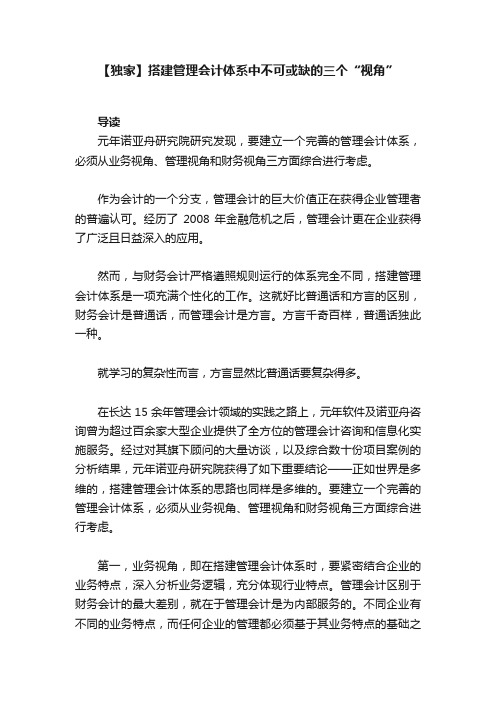 【独家】搭建管理会计体系中不可或缺的三个“视角”

导读

元年诺亚舟研究院研究发现，要建立一个完善的管理会计体系，必须从业务视角、管理视角和财务视角三方面综合进行考虑。

作为会计的一个分支，管理会计的巨大价值正在获得企业管理者的普遍认可。经历了 2008 年金融危机之后，管理会计更在企业获得了广泛且日益深入的应用。

然而，与财务会计严格遵照规则运行的体系完全不同，搭建管理会计体系是一项充满个性化的工作。这就好比普通话和方言的区别，财务会计是普通话，而管理会计是方言。方言千奇百样，普通话独此一种。

就学习的复杂性而言，方言显然比普通话要复杂得多。

在长达 15 余年管理会计领域的实践之路上，元年软件及诺亚舟咨询曾为超过百余家大型企业提供了全方位的管理会计咨询和信息化实施服务。经过对其旗下顾问的大量访谈，以及综合数十份项目案例的分析结果，元年诺亚舟研究院获得了如下重要结论——正如世界是多维的，搭建管理会计体系的思路也同样是多维的。要建立一个完善的管理会计体系，必须从业务视角、管理视角和财务视角三方面综合进行考虑。

第一，业务视角，即在搭建管理会计体系时，要紧密结合企业的业务特点，深入分析业务逻辑，充分体现行业特点。管理会计区别于财务会计的最大差别，就在于管理会计是为内部服务的。不同企业有不同的业务特点，而任何企业的管理都必须基于其业务特点的基础之